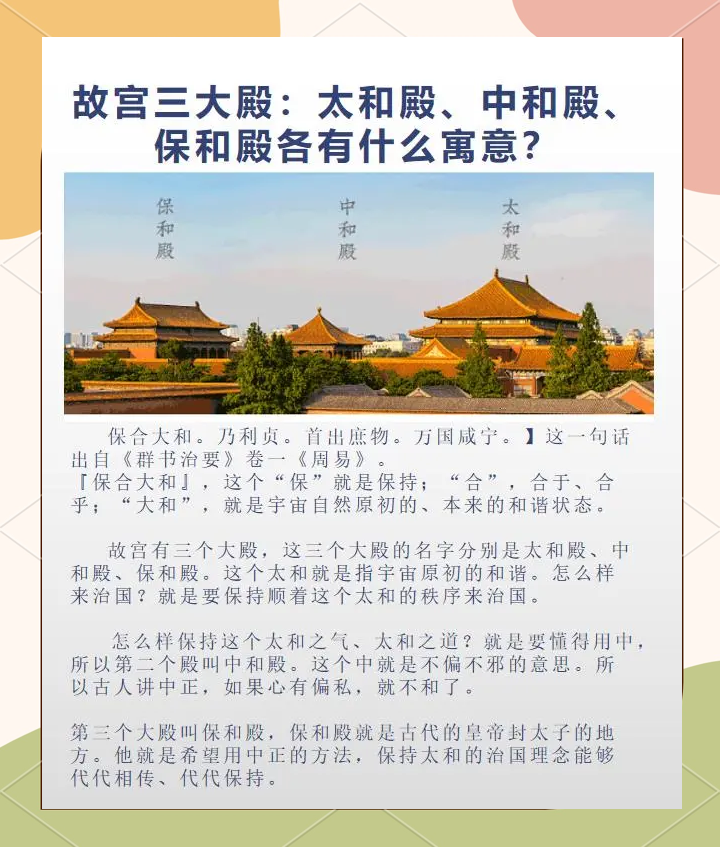 故宫三大殿：太和殿、中和殿、保和殿各有什么寓意？

保和殿

中和殿

太和殿

保合大和。乃利贞。首出庶物。万国咸宁。】这一句话出自《群书治要》卷一《周易》。
『保合大和』，这个“保”就是保持；“合”，合于、合乎；“大和”，就是宇宙自然原初的、本来的和谐状态。

故宫有三个大殿，这三个大殿的名字分别是太和殿、中和殿、保和殿。这个太和就是指宇宙原初的和谐。怎么样来治国？就是要保持顺着这个太和的秩序来治国。

怎么样保持这个太和之气、太和之道？就是要懂得用中，所以第二个殿叫中和殿。这个中就是不偏不邪的意思。所以古人讲中正，如果心有偏私，就不和了。

第三个大殿叫保和殿，保和殿就是古代的皇帝封太子的地方。他就是希望用中正的方法，保持太和的治国理念能够代代相传、代代保持。